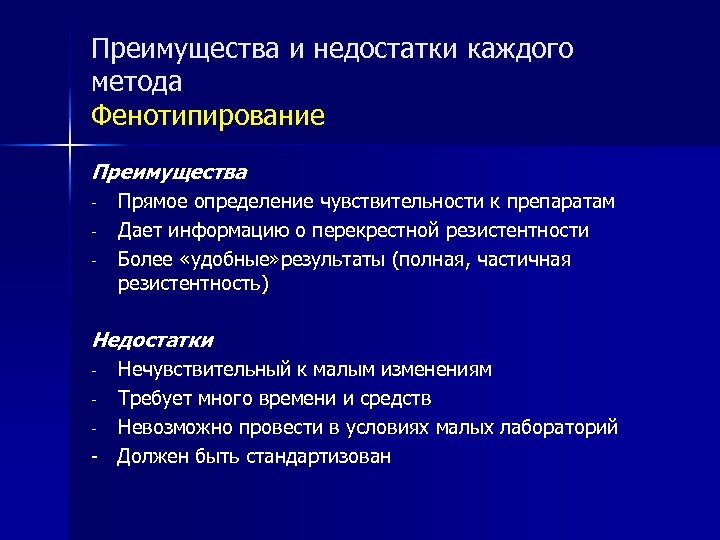 Преимущества и недостатки каждого метода
Фенотипирование

Преимущества
- Прямое определение чувствительности к препаратам
- Дает информацию о перекрестной резистентности
- Более «удобные»результаты (полная, частичная резистентность)

Недостатки
- Нечувствительный к малым изменениям
- Требует много времени и средств
- Невозможно провести в условиях малых лабораторий
- Должен быть стандартизован